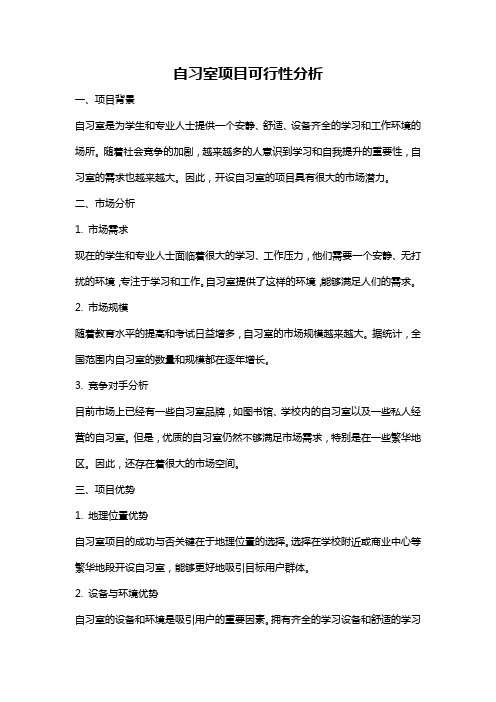 自习室项目可行性分析

一、项目背景

自习室是为学生和专业人士提供一个安静、舒适、设备齐全的学习和工作环境的场所。随着社会竞争的加剧，越来越多的人意识到学习和自我提升的重要性，自习室的需求也越来越大。因此，开设自习室的项目具有很大的市场潜力。

二、市场分析

1. 市场需求

现在的学生和专业人士面临着很大的学习、工作压力，他们需要一个安静、无打扰的环境，专注于学习和工作。自习室提供了这样的环境，能够满足人们的需求。

2. 市场规模

随着教育水平的提高和考试日益增多，自习室的市场规模越来越大。据统计，全国范围内自习室的数量和规模都在逐年增长。

3. 竞争对手分析

目前市场上已经有一些自习室品牌，如图书馆、学校内的自习室以及一些私人经营的自习室。但是，优质的自习室仍然不够满足市场需求，特别是在一些繁华地区。因此，还存在着很大的市场空间。

三、项目优势

1. 地理位置优势

自习室项目的成功与否关键在于地理位置的选择。选择在学校附近或商业中心等繁华地段开设自习室，能够更好地吸引目标用户群体。

2. 设备与环境优势

自习室的设备和环境是吸引用户的重要因素。拥有齐全的学习设备和舒适的学习